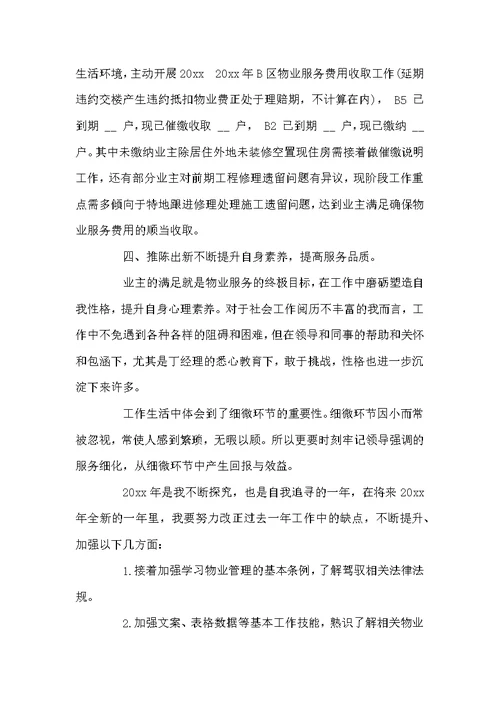 生活环境，主动开展 20xx 20xx 年 B 区物业服务费用收取工作(延期违约交楼产生违约抵扣物业费正处于理赔期，不计算在内)， B5 已到期 __ 户，现已催缴收取 __ 户， B2 已到期 __ 户，现已缴纳 __ 户。其中未缴纳业主除居住外地未装修空置现住房需接着做催缴说明工作，还有部分业主对前期工程修理遗留问题有异议，现阶段工作重点需多倾向于特地跟进修理处理施工遗留问题，达到业主满足确保物业服务费用的顺当收取。

四、推陈出新不断提升自身素养，提高服务品质。

业主的满足就是物业服务的终极目标，在工作中磨砺塑造自我性格，提升自身心理素养。对于社会工作阅历不丰富的我而言，工作中不免遇到各种各样的阻碍和困难，但在领导和同事的帮助和关怀和包涵下，尤其是丁经理的悉心教育下，敢于挑战，性格也进一步沉淀下来许多。

工作生活中体会到了细微环节的重要性。细微环节因小而常被忽视，常使人感到繁琐，无暇以顾。所以更要时刻牢记领导强调的服务细化，从细微环节中产生回报与效益。

20xx 年是我不断探究，也是自我追寻的一年，在将来 20xx 年全新的一年里，我要努力改正过去一年工作中的缺点，不断提升、加强以下几方面：

1.接着加强学习物业管理的基本条例，了解驾驭相关法律法规。

2.加强文案、表格数据等基本工作技能，熟识了解相关物业